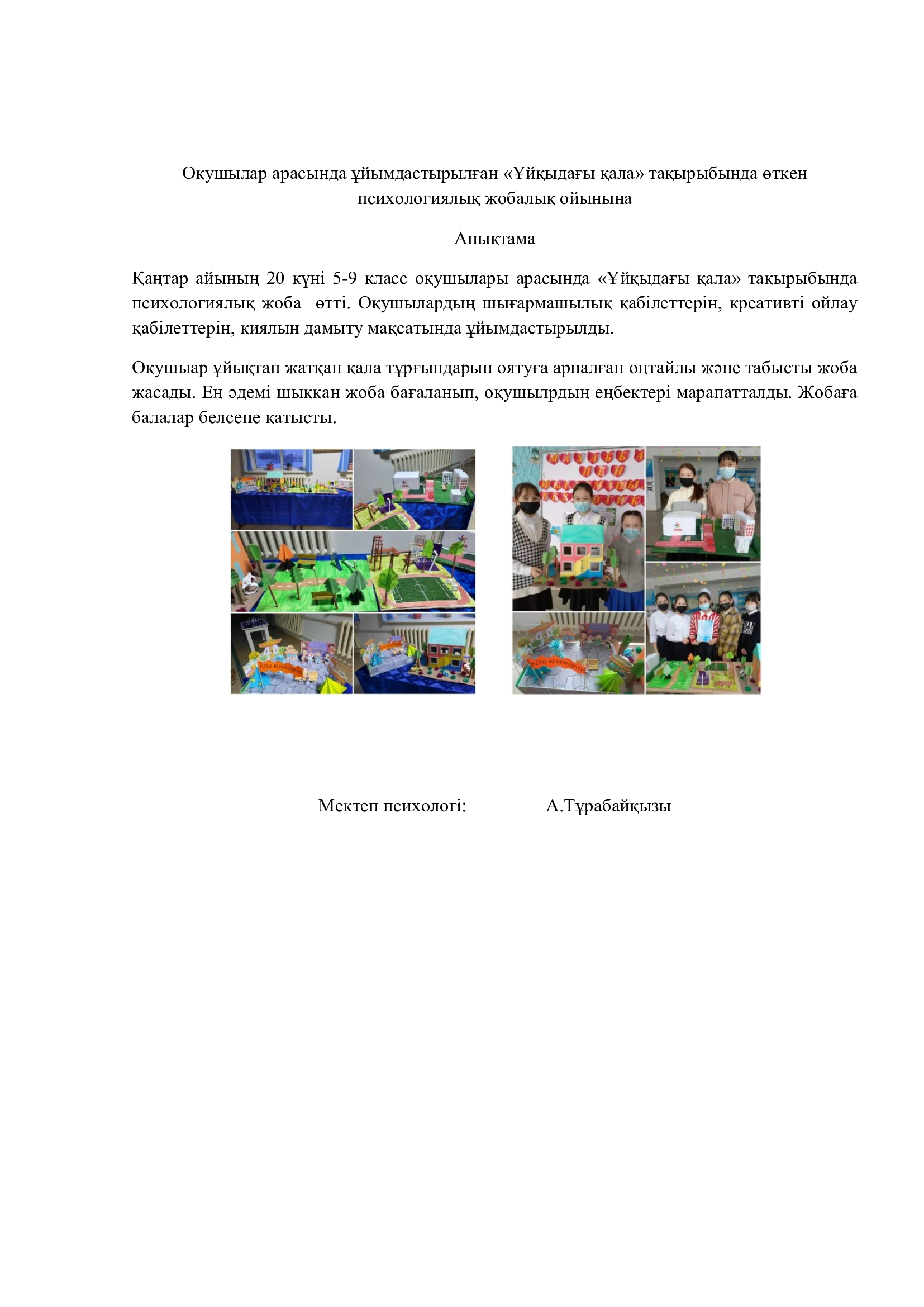 Оқушылар арасында ұйымдастырылған «Ұйқыдағы қала» тақырыбында өткен психологиялық жобалық ойынына

Анықтама

Қаңтар айының 20 күні 5-9 класс оқушылары арасында «Ұйқыдағы қала» тақырыбында психологиялық жоба  өтті. Оқушылардың шығармашылық қабілеттерін, креативті ойлау қабілеттерін, қиялын дамыту мақсатында ұйымдастырылды.

Оқушыар ұйықтап жатқан қала тұрғындарын оятуға арналған оңтайлы және табысты жоба жасады. Ең әдемі шыққан жоба бағаланып, оқушылрдың еңбектері марапатталды. Жобаға балалар белсене қатысты.

Мектеп психологі:                А.Тұрабайқызы